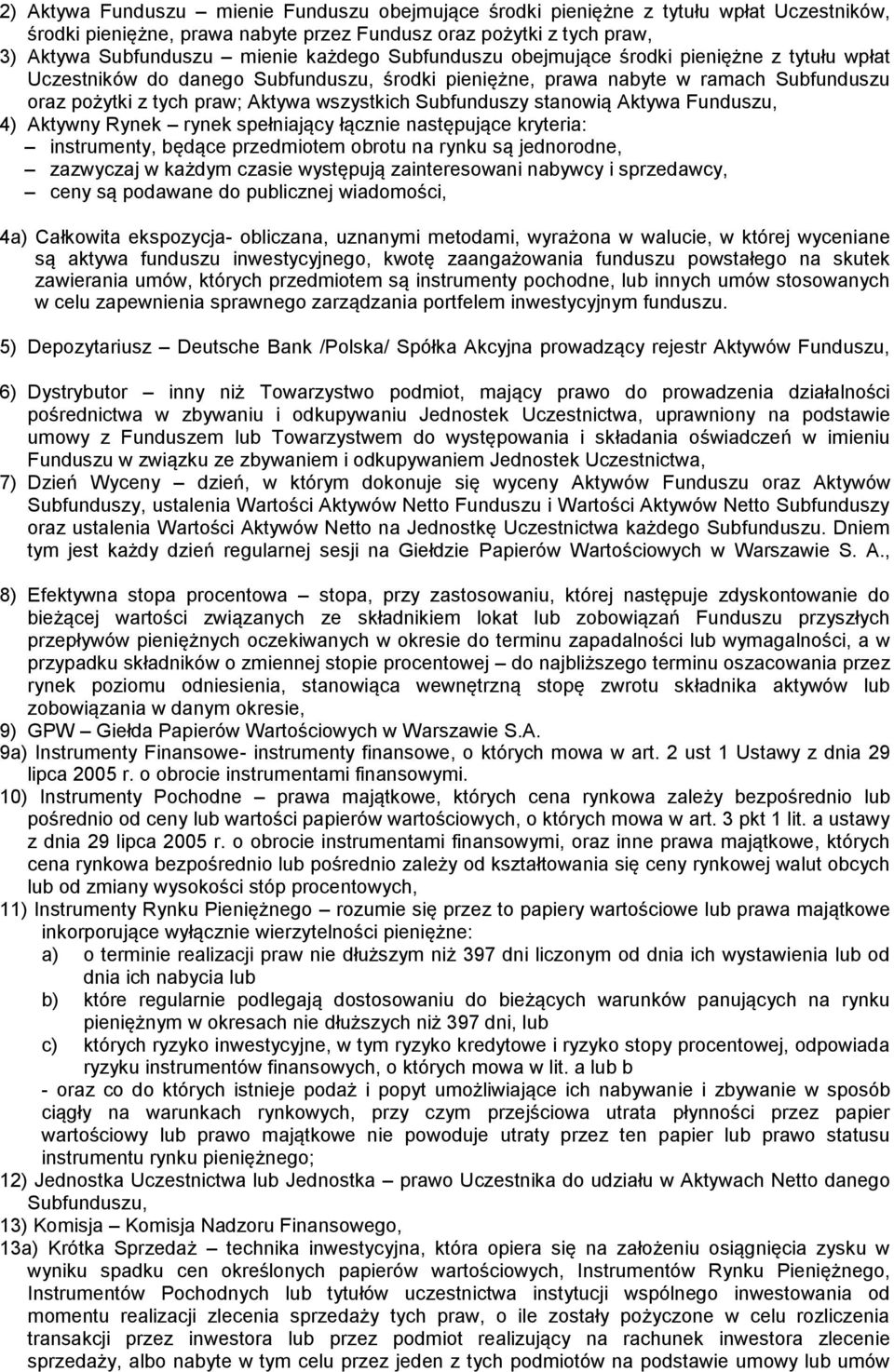 2) Aktywa Funduszu – mienie Funduszu obejmujące środki pieniężne z tytułu wpłat Uczestników, środki pieniężne, prawa nabyte przez Fundusz oraz pożytki z tych praw,

3) Aktywa Subfunduszu – mienie każdego Subfunduszu obejmujące środki pieniężne z tytułu wpłat Uczestników do danego Subfunduszu, środki pieniężne, prawa nabyte w ramach Subfunduszu oraz pożytki z tych praw; Aktywa wszystkich Subfunduszy stanowią Aktywa Funduszu,

4) Aktywny Rynek – rynek spełniający łącznie następujące kryteria:
– instrumenty, będące przedmiotem obrotu na rynku są jednorodne,
– zazwyczaj w każdym czasie występują zainteresowani nabywcy i sprzedawcy,
– ceny są podawane do publicznej wiadomości,

4a) Całkowita ekspozycja- obliczana, uznanymi metodami, wyrażona w walucie, w której wyceniane są aktywa funduszu inwestycyjnego, kwotę zaangażowania funduszu powstałego na skutek zawierania umów, których przedmiotem są instrumenty pochodne, lub innych umów stosowanych w celu zapewnienia sprawnego zarządzania portfelem inwestycyjnym funduszu.

5) Depozytariusz – Deutsche Bank /Polska/ Spółka Akcyjna prowadzący rejestr Aktywów Funduszu,

6) Dystrybutor – inny niż Towarzystwo podmiot, mający prawo do prowadzenia działalności pośrednictwa w zbywaniu i odkupywaniu Jednostek Uczestnictwa, uprawniony na podstawie umowy z Funduszem lub Towarzystwem do występowania i składania oświadczeń w imieniu Funduszu w związku ze zbywaniem i odkupywaniem Jednostek Uczestnictwa,

7) Dzień Wyceny – dzień, w którym dokonuje się wyceny Aktywów Funduszu oraz Aktywów Subfunduszy, ustalenia Wartości Aktywów Netto Funduszu i Wartości Aktywów Netto Subfunduszy oraz ustalenia Wartości Aktywów Netto na Jednostkę Uczestnictwa każdego Subfunduszu. Dniem tym jest każdy dzień regularnej sesji na Giełdzie Papierów Wartościowych w Warszawie S. A.,

8) Efektywna stopa procentowa – stopa, przy zastosowaniu, której następuje zdyskontowanie do bieżącej wartości związanych ze składnikiem lokat lub zobowiązań Funduszu przyszłych przepływów pieniężnych oczekiwanych w okresie do terminu zapadalności lub wymagalności, a w przypadku składników o zmiennej stopie procentowej – do najbliższego terminu oszacowania przez rynek poziomu odniesienia, stanowiąca wewnętrzną stopę zwrotu składnika aktywów lub zobowiązania w danym okresie,

9) GPW – Giełda Papierów Wartościowych w Warszawie S.A.

9a) Instrumenty Finansowe- instrumenty finansowe, o których mowa w art. 2 ust 1 Ustawy z dnia 29 lipca 2005 r. o obrocie instrumentami finansowymi.

10) Instrumenty Pochodne – prawa majątkowe, których cena rynkowa zależy bezpośrednio lub pośrednio od ceny lub wartości papierów wartościowych, o których mowa w art. 3 pkt 1 lit. a ustawy z dnia 29 lipca 2005 r. o obrocie instrumentami finansowymi, oraz inne prawa majątkowe, których cena rynkowa bezpośrednio lub pośrednio zależy od kształtowania się ceny rynkowej walut obcych lub od zmiany wysokości stóp procentowych,

11) Instrumenty Rynku Pieniężnego – rozumie się przez to papiery wartościowe lub prawa majątkowe inkorporujące wyłącznie wierzytelności pieniężne:
a) o terminie realizacji praw nie dłuższym niż 397 dni liczonym od dnia ich wystawienia lub od dnia ich nabycia lub
b) które regularnie podlegają dostosowaniu do bieżących warunków panujących na rynku pieniężnym w okresach nie dłuższych niż 397 dni, lub
c) których ryzyko inwestycyjne, w tym ryzyko kredytowe i ryzyko stopy procentowej, odpowiada ryzyku instrumentów finansowych, o których mowa w lit. a lub b
- oraz co do których istnieje podaż i popyt umożliwiające ich nabywanie i zbywanie w sposób ciągły na warunkach rynkowych, przy czym przejściowa utrata płynności przez papier wartościowy lub prawo majątkowe nie powoduje utraty przez ten papier lub prawo statusu instrumentu rynku pieniężnego;

12) Jednostka Uczestnictwa lub Jednostka – prawo Uczestnika do udziału w Aktywach Netto danego Subfunduszu,

13) Komisja – Komisja Nadzoru Finansowego,

13a) Krótka Sprzedaż – technika inwestycyjna, która opiera się na założeniu osiągnięcia zysku w wyniku spadku cen określonych papierów wartościowych, Instrumentów Rynku Pieniężnego, Instrumentów Pochodnych lub tytułów uczestnictwa instytucji wspólnego inwestowania od momentu realizacji zlecenia sprzedaży tych praw, o ile zostały pożyczone w celu rozliczenia transakcji przez inwestora lub przez podmiot realizujący na rachunek inwestora zlecenie sprzedaży, albo nabyte w tym celu przez jeden z tych podmiotów na podstawie umowy lub umów